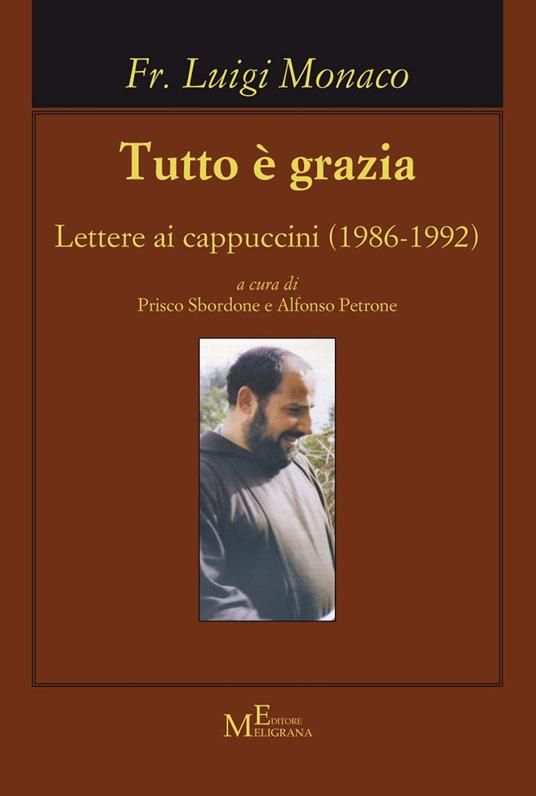 Fr. Luigi Monaco

Tutto è grazia

Lettere ai cappuccini (1986-1992)

a cura di
Prisco Sbordone e Alfonso Petrone

MELIGRANA EDITORE